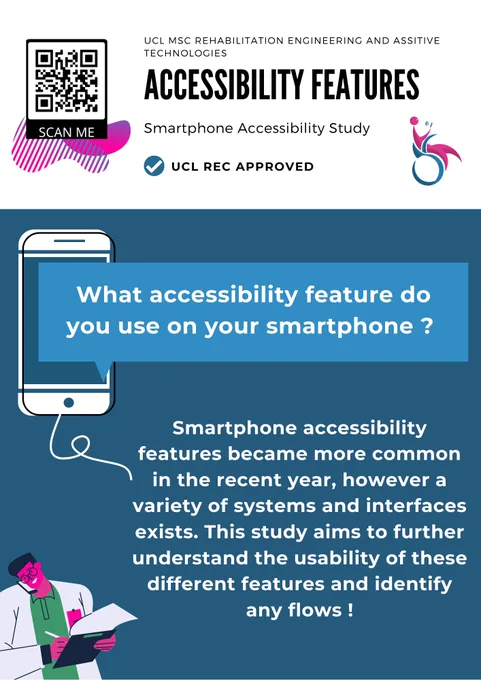 SCAN ME

UCL MSC REHABILITATION ENGINEERING AND ASSITIVE TECHNOLOGIES

ACCESSIBILITY FEATURES

Smartphone Accessibility Study

UCL REC APPROVED

What accessibility feature do you use on your smartphone ?

Smartphone accessibility features became more common in the recent year, however a variety of systems and interfaces exists. This study aims to further understand the usability of these different features and identify any flows !